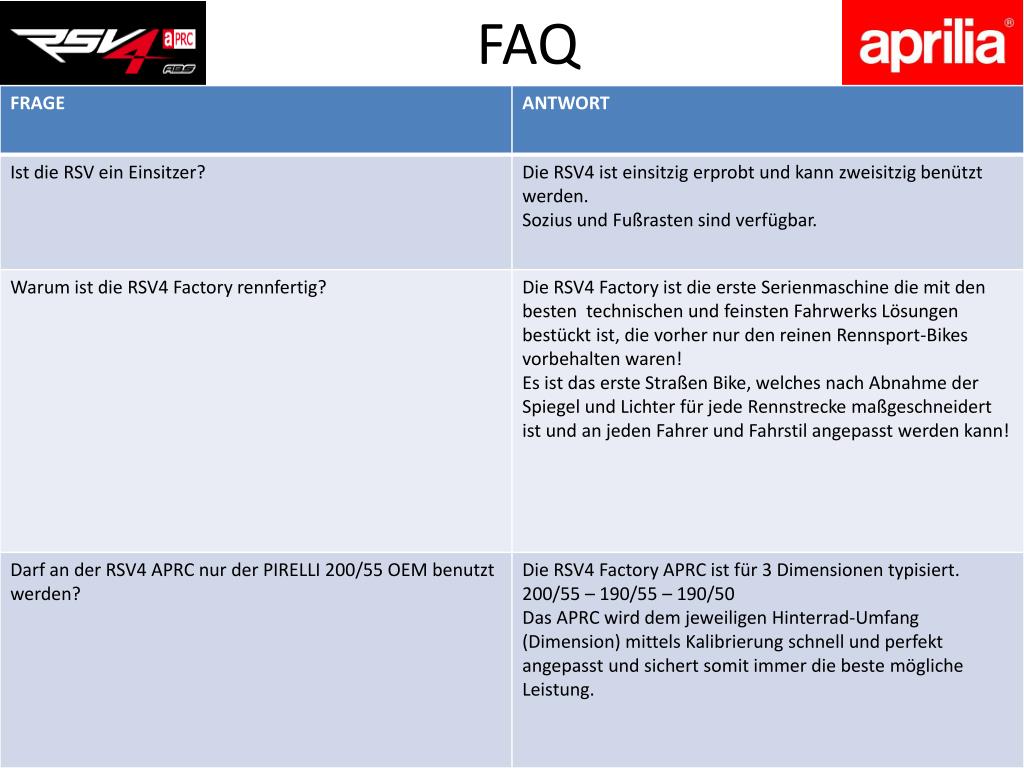 RSV4 aPRC ABS

FAQ

aprilia®

| FRAGE | ANTWORT |
|---|---|
| Ist die RSV ein Einsitzer? | Die RSV4 ist einsitzig erprobt und kann zweisitzig benützt werden. Sozius und Fußrasten sind verfügbar. |
| Warum ist die RSV4 Factory rennfertig? | Die RSV4 Factory ist die erste Serienmaschine die mit den besten technischen und feinsten Fahrwerks Lösungen bestückt ist, die vorher nur den reinen Rennsport-Bikes vorbehalten waren! Es ist das erste Straßen Bike, welches nach Abnahme der Spiegel und Lichter für jede Rennstrecke maßgeschneidert ist und an jeden Fahrer und Fahrstil angepasst werden kann! |
| Darf an der RSV4 APRC nur der PIRELLI 200/55 OEM benutzt werden? | Die RSV4 Factory APRC ist für 3 Dimensionen typisiert. 200/55 – 190/55 – 190/50 Das APRC wird dem jeweiligen Hinterrad-Umfang (Dimension) mittels Kalibrierung schnell und perfekt angepasst und sichert somit immer die beste mögliche Leistung. |